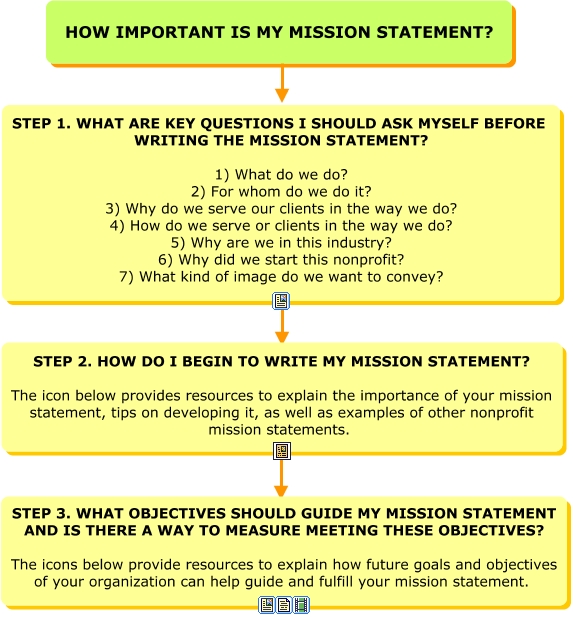 HOW IMPORTANT IS MY MISSION STATEMENT?

STEP 1. WHAT ARE KEY QUESTIONS I SHOULD ASK MYSELF BEFORE WRITING THE MISSION STATEMENT?

1) What do we do?
2) For whom do we do it?
3) Why do we serve our clients in the way we do?
4) How do we serve or clients in the way we do?
5) Why are we in this industry?
6) Why did we start this nonprofit?
7) What kind of image do we want to convey?

STEP 2. HOW DO I BEGIN TO WRITE MY MISSION STATEMENT?

The icon below provides resources to explain the importance of your mission statement, tips on developing it, as well as examples of other nonprofit mission statements.

STEP 3. WHAT OBJECTIVES SHOULD GUIDE MY MISSION STATEMENT AND IS THERE A WAY TO MEASURE MEETING THESE OBJECTIVES?

The icons below provide resources to explain how future goals and objectives of your organization can help guide and fulfill your mission statement.